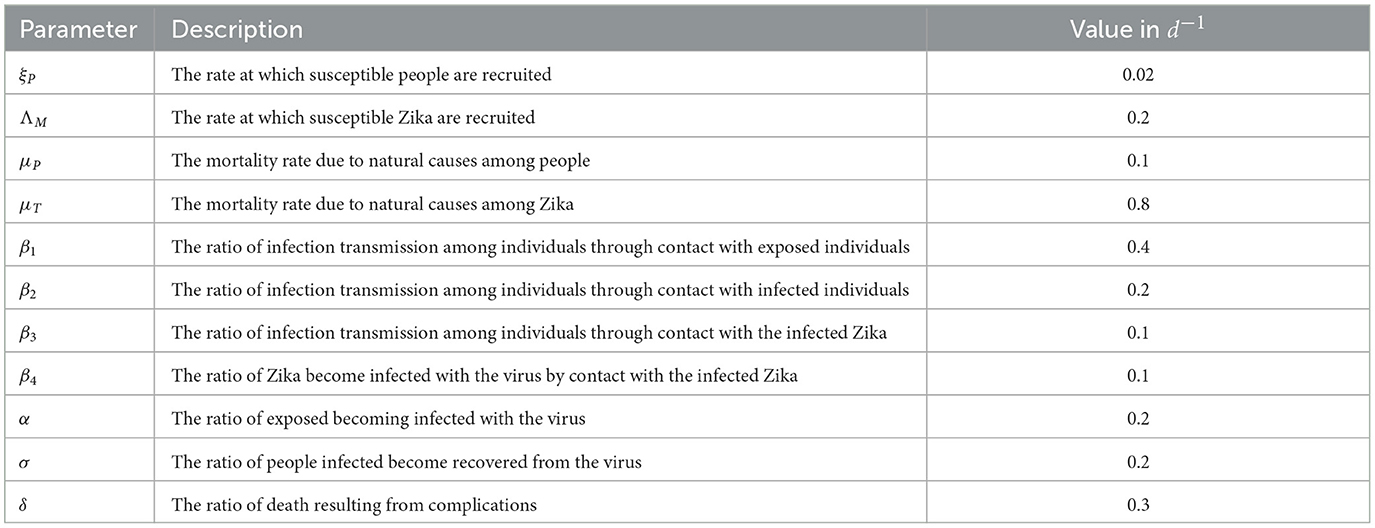 | Parameter | Description | Value in $d^{-1}$ |
|---|---|---|
| $\xi_P$ | The rate at which susceptible people are recruited | 0.02 |
| $\Lambda_M$ | The rate at which susceptible Zika are recruited | 0.2 |
| $\mu_P$ | The mortality rate due to natural causes among people | 0.1 |
| $\mu_T$ | The mortality rate due to natural causes among Zika | 0.8 |
| $\beta_1$ | The ratio of infection transmission among individuals through contact with exposed individuals | 0.4 |
| $\beta_2$ | The ratio of infection transmission among individuals through contact with infected individuals | 0.2 |
| $\beta_3$ | The ratio of infection transmission among individuals through contact with the infected Zika | 0.1 |
| $\beta_4$ | The ratio of Zika become infected with the virus by contact with the infected Zika | 0.1 |
| $\alpha$ | The ratio of exposed becoming infected with the virus | 0.2 |
| $\sigma$ | The ratio of people infected become recovered from the virus | 0.2 |
| $\delta$ | The ratio of death resulting from complications | 0.3 |